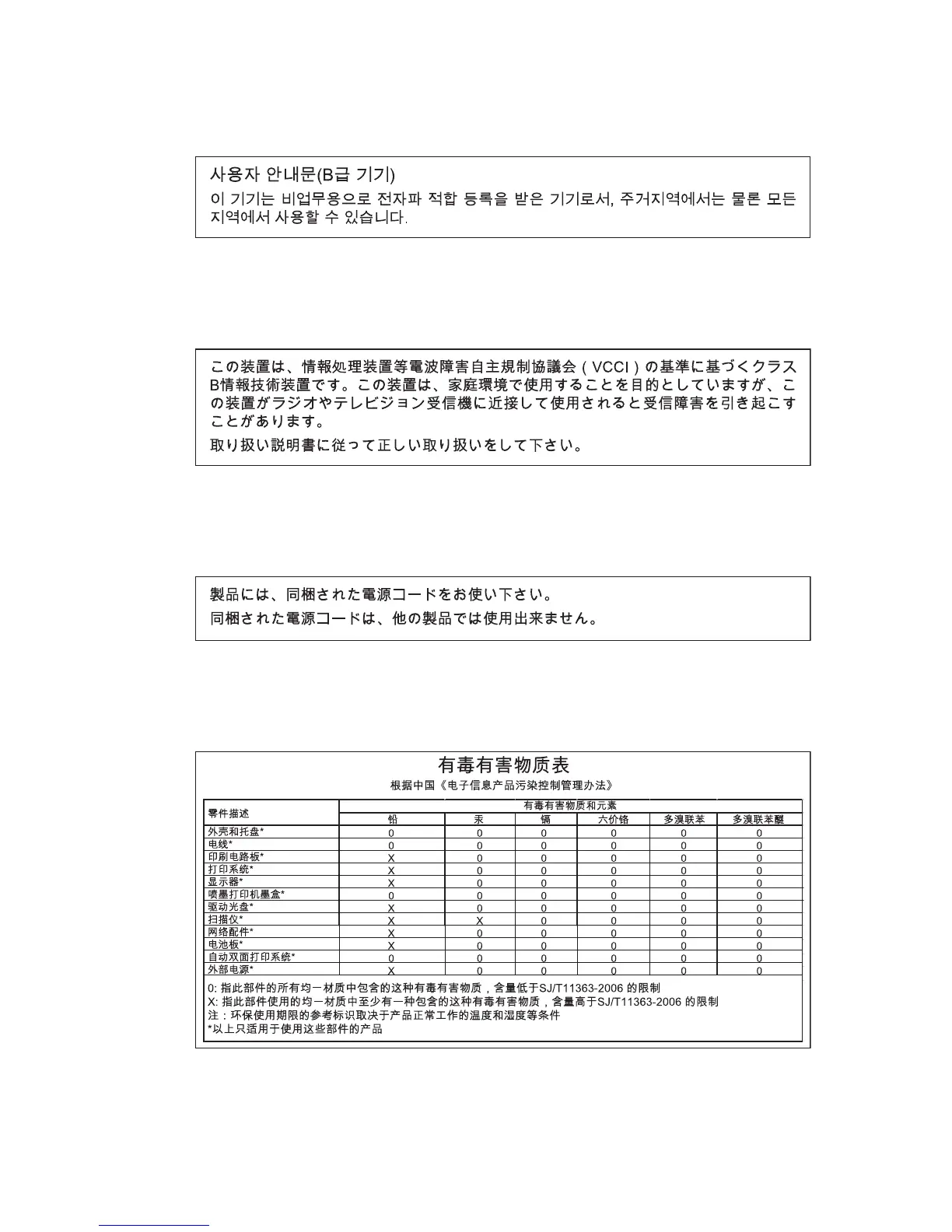 사용자 안내문(B급 기기)

이 기기는 비업무용으로 전자파 적합 등록을 받은 기기로서, 주거지역에서는 물론 모든 지역에서 사용할 수 있습니다.

この装置は、情報処理装置等電波障害自主規制協議会（VCCI）の基準に基づくクラスB情報技術装置です。この装置は、家庭環境で使用することを目的としていますが、この装置がラジオやテレビジョン受信機に近接して使用されると受信障害を引き起こすことがあります。

取り扱い説明書に従って正しい取り扱いをして下さい。

製品には、同梱された電源コードをお使い下さい。

同梱された電源コードは、他の製品では使用出来ません。

有毒有害物质表

根据中国《电子信息产品污染控制管理办法》

| 零件描述 | 有毒有害物质和元素 | | | | | |
|---|---|---|---|---|---|---|
| | 铅 | 汞 | 镉 | 六价铬 | 多溴联苯 | 多溴联苯醚 |
| 外壳和托盘* | 0 | 0 | 0 | 0 | 0 | 0 |
| 电线* | 0 | 0 | 0 | 0 | 0 | 0 |
| 印刷电路板* | X | 0 | 0 | 0 | 0 | 0 |
| 打印系统* | X | 0 | 0 | 0 | 0 | 0 |
| 显示器* | X | 0 | 0 | 0 | 0 | 0 |
| 喷墨打印机墨盒* | 0 | 0 | 0 | 0 | 0 | 0 |
| 驱动光盘* | X | 0 | 0 | 0 | 0 | 0 |
| 扫描仪* | X | X | 0 | 0 | 0 | 0 |
| 网络配件* | X | 0 | 0 | 0 | 0 | 0 |
| 电池板* | X | 0 | 0 | 0 | 0 | 0 |
| 自动双面打印系统* | 0 | 0 | 0 | 0 | 0 | 0 |
| 外部电源* | X | 0 | 0 | 0 | 0 | 0 |

0: 指此部件的所有均一材质中包含的这种有毒有害物质，含量低于SJ/T11363-2006 的限制
X: 指此部件使用的均一材质中至少有一种包含的这种有毒有害物质，含量高于SJ/T11363-2006 的限制
注：环保使用期限的参考标识取决于产品正常工作的温度和湿度等条件
*以上只适用于使用这些部件的产品